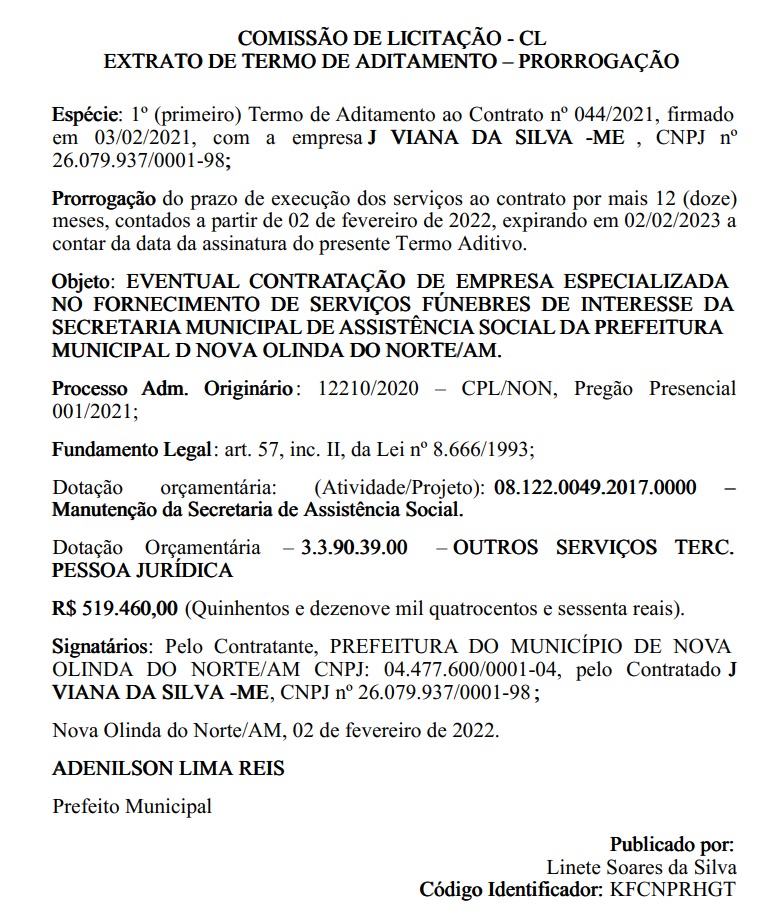 COMISSÃO DE LICITAÇÃO - CL
EXTRATO DE TERMO DE ADITAMENTO – PRORROGAÇÃO

Espécie: 1º (primeiro) Termo de Aditamento ao Contrato nº 044/2021, firmado em 03/02/2021, com a empresa J VIANA DA SILVA -ME , CNPJ nº 26.079.937/0001-98;

Prorrogação do prazo de execução dos serviços ao contrato por mais 12 (doze) meses, contados a partir de 02 de fevereiro de 2022, expirando em 02/02/2023 a contar da data da assinatura do presente Termo Aditivo.

Objeto: EVENTUAL CONTRATAÇÃO DE EMPRESA ESPECIALIZADA NO FORNECIMENTO DE SERVIÇOS FÚNEBRES DE INTERESSE DA SECRETARIA MUNICIPAL DE ASSISTÊNCIA SOCIAL DA PREFEITURA MUNICIPAL D NOVA OLINDA DO NORTE/AM.

Processo Adm. Originário: 12210/2020 – CPL/NON, Pregão Presencial 001/2021;

Fundamento Legal: art. 57, inc. II, da Lei nº 8.666/1993;

Dotação orçamentária: (Atividade/Projeto): 08.122.0049.2017.0000 – Manutenção da Secretaria de Assistência Social.

Dotação Orçamentária – 3.3.90.39.00 – OUTROS SERVIÇOS TERC. PESSOA JURÍDICA

R$ 519.460,00 (Quinhentos e dezenove mil quatrocentos e sessenta reais).

Signatários: Pelo Contratante, PREFEITURA DO MUNICÍPIO DE NOVA OLINDA DO NORTE/AM CNPJ: 04.477.600/0001-04, pelo Contratado J VIANA DA SILVA -ME, CNPJ nº 26.079.937/0001-98 ;

Nova Olinda do Norte/AM, 02 de fevereiro de 2022.

ADENILSON LIMA REIS

Prefeito Municipal

Publicado por:
Linete Soares da Silva
Código Identificador: KFCNPRHGT